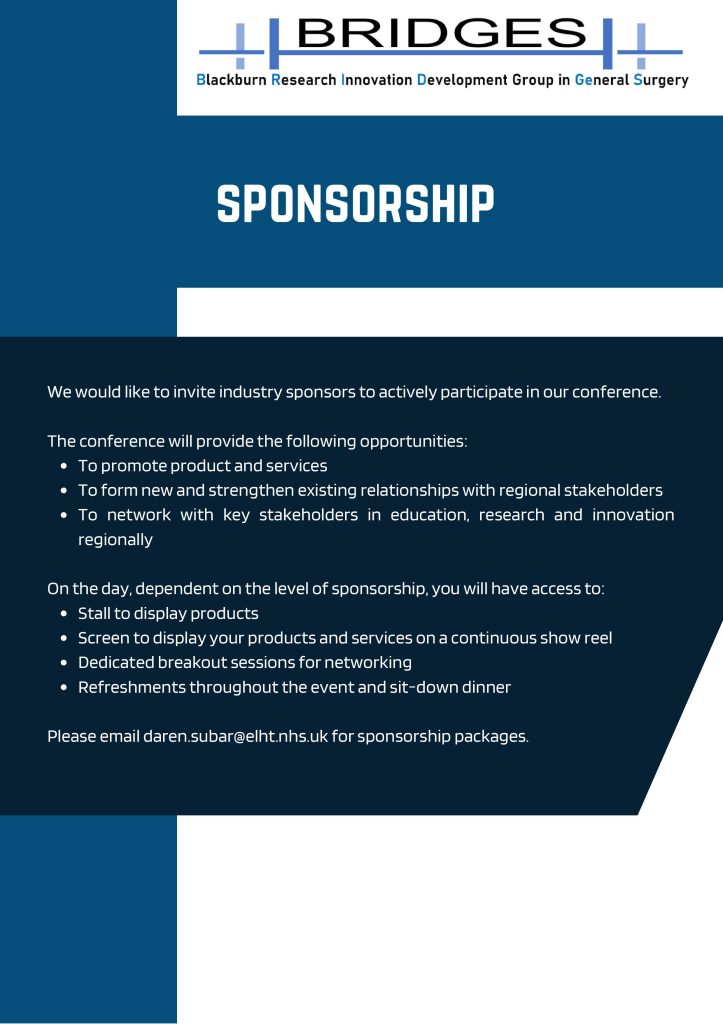 BRIDGES
Blackburn Research Innovation Development Group in General Surgery

SPONSORSHIP

We would like to invite industry sponsors to actively participate in our conference.

The conference will provide the following opportunities:
• To promote product and services
• To form new and strengthen existing relationships with regional stakeholders
• To network with key stakeholders in education, research and innovation regionally

On the day, dependent on the level of sponsorship, you will have access to:
• Stall to display products
• Screen to display your products and services on a continuous show reel
• Dedicated breakout sessions for networking
• Refreshments throughout the event and sit-down dinner

Please email daren.subar@elht.nhs.uk for sponsorship packages.